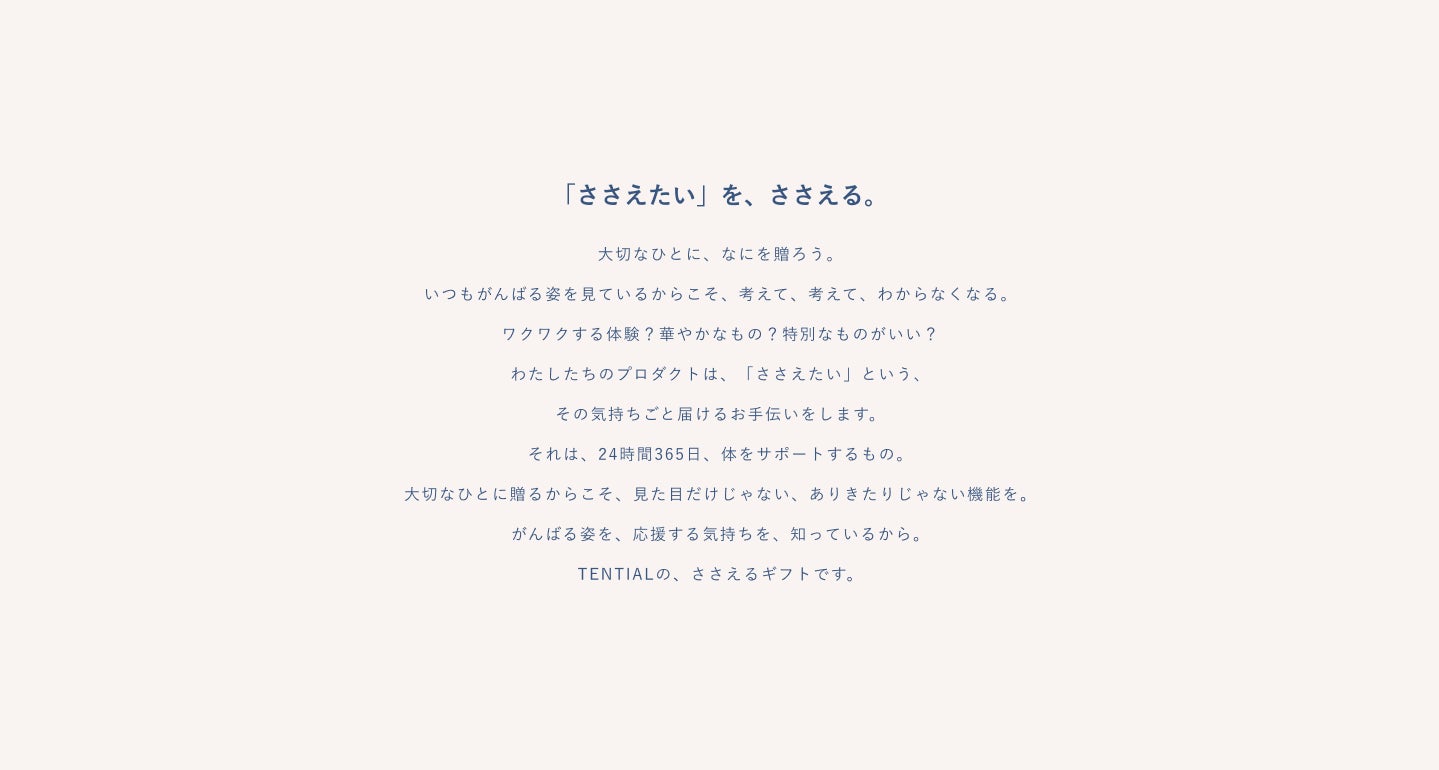 「ささえたい」を、ささえる。

大切なひとに、なにを贈ろう。

いつもがんばる姿を見ているからこそ、考えて、考えて、わからなくなる。

ワクワクする体験？華やかなもの？特別なものがいい？

わたしたちのプロダクトは、「ささえたい」という、

その気持ちごと届けるお手伝いをします。

それは、24時間365日、体をサポートするもの。

大切なひとに贈るからこそ、見た目だけじゃない、ありきたりじゃない機能を。

がんばる姿を、応援する気持ちを、知っているから。

TENTIALの、ささえるギフトです。